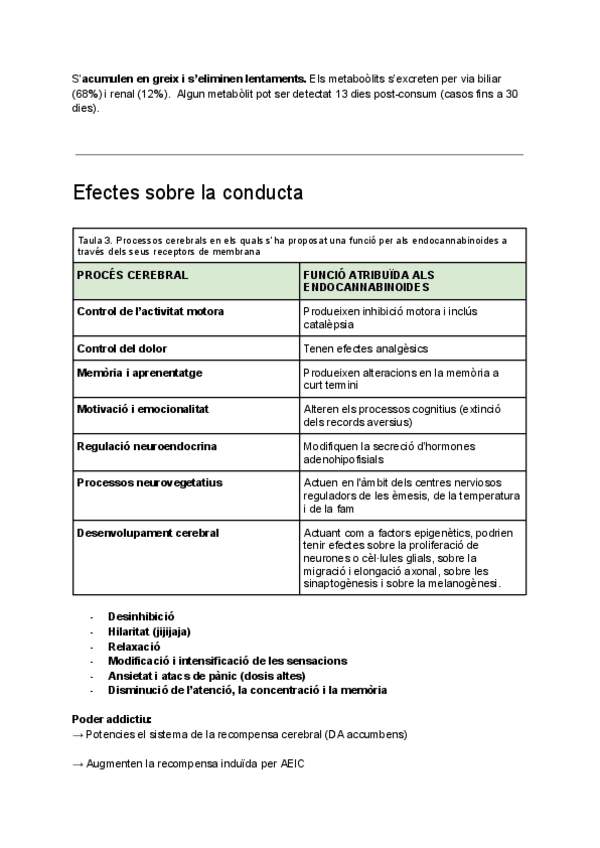 S'acumulen en greix i s'eliminen lentaments. Els metaboòlits s'excreten per via biliar (68%) i renal (12%). Algun metabòlit pot ser detectat 13 dies post-consum (casos fins a 30 dies).

Efectes sobre la conducta

Taula 3. Processos cerebrals en els quals s'ha proposat una funció per als endocannabinoides a través dels seus receptors de membrana

| PROCÉS CEREBRAL | FUNCIÓ ATRIBUÏDA ALS ENDOCANNABINOIDES |
|---|---|
| Control de l'activitat motora | Produeixen inhibició motora i inclús catalèpsia |
| Control del dolor | Tenen efectes analgèsics |
| Memòria i aprenentatge | Produeixen alteracions en la memòria a curt termini |
| Motivació i emocionalitat | Alteren els processos cognitius (extinció dels records aversius) |
| Regulació neuroendocrina | Modifiquen la secreció d'hormones adenohipofisials |
| Processos neurovegetatius | Actuen en l'àmbit dels centres nerviosos reguladors de les èmesis, de la temperatura i de la fam |
| Desenvolupament cerebral | Actuant com a factors epigenètics, podrien tenir efectes sobre la proliferació de neurones o cèl·lules glials, sobre la migració i elongació axonal, sobre les sinaptogènesis i sobre la melanogènesi. |

- Desinhibició
- Hilaritat (jijijaja)
- Relaxació
- Modificació i intensificació de les sensacions
- Ansietat i atacs de pànic (dosis altes)
- Disminució de l'atenció, la concentració i la memòria

Poder addictiu:
→ Potencies el sistema de la recompensa cerebral (DA accumbens)

→ Augmenten la recompensa induïda per AEIC